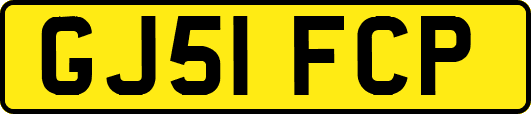 GJ51 FCP